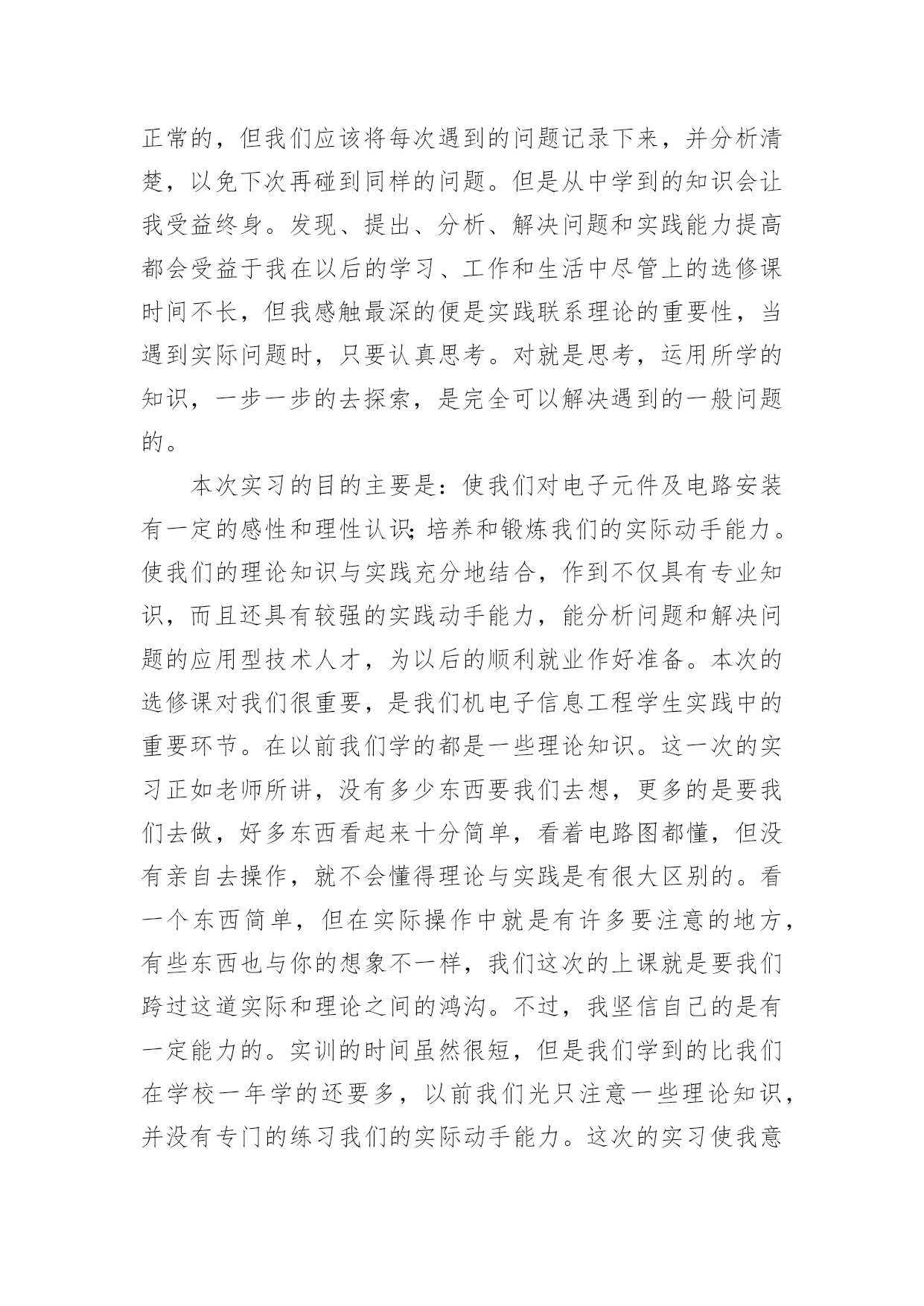 正常的，但我们应该将每次遇到的问题记录下来，并分析清楚，以免下次再碰到同样的问题。但是从中学到的知识会让我受益终身。发现、提出、分析、解决问题和实践能力提高都会受益于我在以后的学习、工作和生活中尽管上的选修课时间不长，但我感触最深的便是实践联系理论的重要性，当遇到实际问题时，只要认真思考。对就是思考，运用所学的知识，一步一步的去探索，是完全可以解决遇到的一般问题的。

本次实习的目的主要是：使我们对电子元件及电路安装有一定的感性和理性认识;培养和锻炼我们的实际动手能力。使我们的理论知识与实践充分地结合，作到不仅具有专业知识，而且还具有较强的实践动手能力，能分析问题和解决问题的应用型技术人才，为以后的顺利就业作好准备。本次的选修课对我们很重要，是我们机电子信息工程学生实践中的重要环节。在以前我们学的都是一些理论知识。这一次的实习正如老师所讲，没有多少东西要我们去想，更多的是要我们去做，好多东西看起来十分简单，看着电路图都懂，但没有亲自去操作，就不会懂得理论与实践是有很大区别的。看一个东西简单，但在实际操作中就是有许多要注意的地方，有些东西也与你的想象不一样，我们这次的上课就是要我们跨过这道实际和理论之间的鸿沟。不过，我坚信自己的是有一定能力的。实训的时间虽然很短，但是我们学到的比我们在学校一年学的还要多，以前我们光只注意一些理论知识，并没有专门的练习我们的实际动手能力。这次的实习使我意